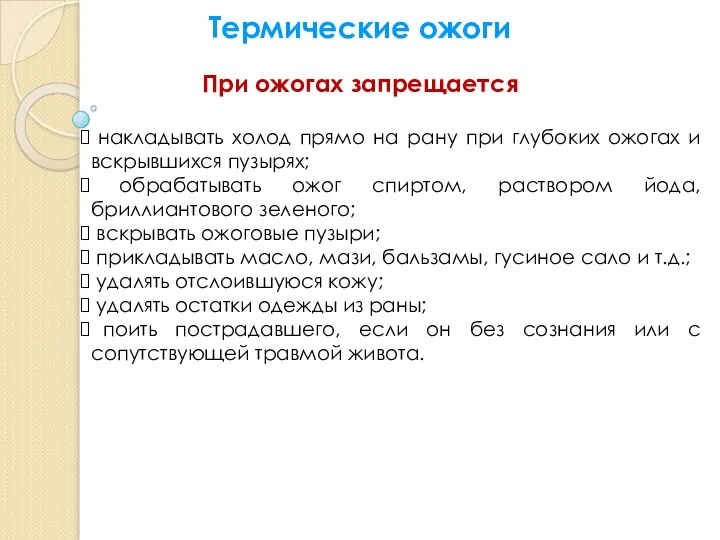 Термические ожоги

При ожогах запрещается

 накладывать холод прямо на рану при глубоких ожогах и вскрывшихся пузырях;
 обрабатывать ожог спиртом, раствором йода, бриллиантового зеленого;
 вскрывать ожоговые пузыри;
 прикладывать масло, мази, бальзамы, гусиное сало и т.д.;
 удалять отслоившуюся кожу;
 удалять остатки одежды из раны;
 поить пострадавшего, если он без сознания или с сопутствующей травмой живота.